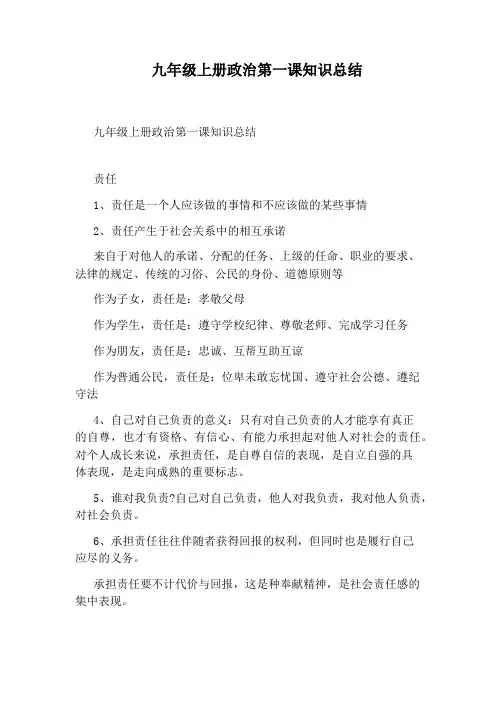 九年级上册政治第一课知识总结

九年级上册政治第一课知识总结

责任

1、责任是一个人应该做的事情和不应该做的某些事情

2、责任产生于社会关系中的相互承诺

来自于对他人的承诺、分配的任务、上级的任命、职业的要求、法律的规定、传统的习俗、公民的身份、道德原则等

作为子女，责任是：孝敬父母

作为学生，责任是：遵守学校纪律、尊敬老师、完成学习任务

作为朋友，责任是：忠诚、互帮互助互谅

作为普通公民，责任是：位卑未敢忘忧国、遵守社会公德、遵纪守法

4、自己对自己负责的意义：只有对自己负责的人才能享有真正的自尊，也才有资格、有信心、有能力承担起对他人对社会的责任。对个人成长来说，承担责任，是自尊自信的表现，是自立自强的具体表现，是走向成熟的重要标志。

5、谁对我负责?自己对自己负责，他人对我负责，我对他人负责，对社会负责。

6、承担责任往往伴随着获得回报的权利，但同时也是履行自己应尽的义务。

承担责任要不计代价与回报，这是种奉献精神，是社会责任感的集中表现。